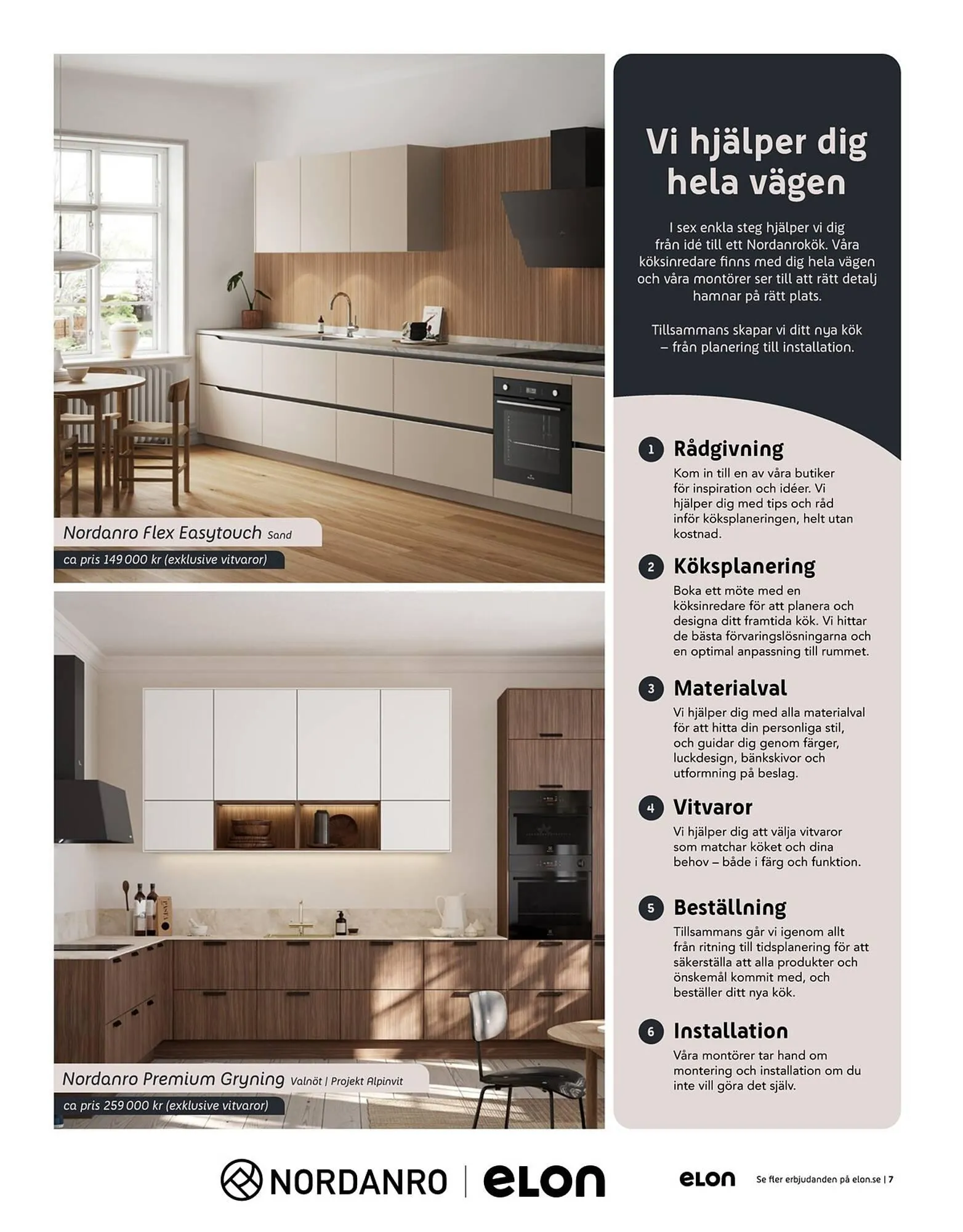 Nordanro Flex Easytouch Sand

ca pris 149 000 kr (exklusive vitvaror)

Nordanro Premium Gryning Valnöt | Projekt Alpinvit

ca pris 259 000 kr (exklusive vitvaror)

Vi hjälper dig hela vägen

I sex enkla steg hjälper vi dig från idé till ett Nordanrokök. Våra köksinredare finns med dig hela vägen och våra montörer ser till att rätt detalj hamnar på rätt plats.

Tillsammans skapar vi ditt nya kök – från planering till installation.

1 Rådgivning
Kom in till en av våra butiker för inspiration och idéer. Vi hjälper dig med tips och råd inför köksplaneringen, helt utan kostnad.

2 Köksplanering
Boka ett möte med en köksinredare för att planera och designa ditt framtida kök. Vi hittar de bästa förvaringslösningarna och en optimal anpassning till rummet.

3 Materialval
Vi hjälper dig med alla materialval för att hitta din personliga stil, och guidar dig genom färger, luckdesign, bänkskivor och utformning på beslag.

4 Vitvaror
Vi hjälper dig att välja vitvaror som matchar köket och dina behov – både i färg och funktion.

5 Beställning
Tillsammans går vi igenom allt från ritning till tidsplanering för att säkerställa att alla produkter och önskemål kommit med, och beställer ditt nya kök.

6 Installation
Våra montörer tar hand om montering och installation om du inte vill göra det själv.

NORDANRO | elon

elon Se fler erbjudanden på elon.se | 7